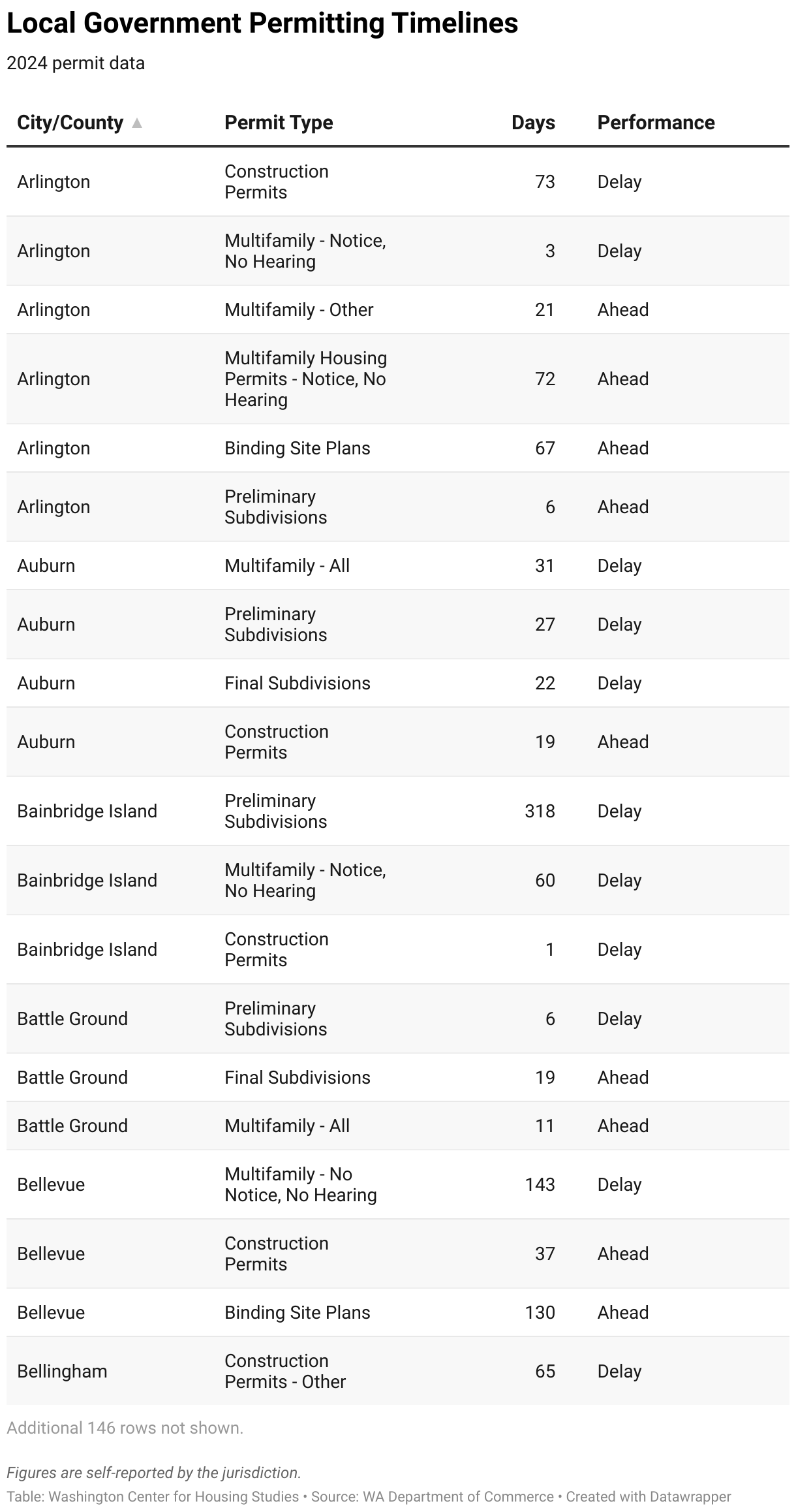 Local Government Permitting Timelines

2024 permit data

| City/County ▲ | Permit Type | Days | Performance |
|---|---|---|---|
| Arlington | Construction Permits | 73 | Delay |
| Arlington | Multifamily - Notice, No Hearing | 3 | Delay |
| Arlington | Multifamily - Other | 21 | Ahead |
| Arlington | Multifamily Housing Permits - Notice, No Hearing | 72 | Ahead |
| Arlington | Binding Site Plans | 67 | Ahead |
| Arlington | Preliminary Subdivisions | 6 | Ahead |
| Auburn | Multifamily - All | 31 | Delay |
| Auburn | Preliminary Subdivisions | 27 | Delay |
| Auburn | Final Subdivisions | 22 | Delay |
| Auburn | Construction Permits | 19 | Ahead |
| Bainbridge Island | Preliminary Subdivisions | 318 | Delay |
| Bainbridge Island | Multifamily - Notice, No Hearing | 60 | Delay |
| Bainbridge Island | Construction Permits | 1 | Delay |
| Battle Ground | Preliminary Subdivisions | 6 | Delay |
| Battle Ground | Final Subdivisions | 19 | Ahead |
| Battle Ground | Multifamily - All | 11 | Ahead |
| Bellevue | Multifamily - No Notice, No Hearing | 143 | Delay |
| Bellevue | Construction Permits | 37 | Ahead |
| Bellevue | Binding Site Plans | 130 | Ahead |
| Bellingham | Construction Permits - Other | 65 | Delay |

Additional 146 rows not shown.

Figures are self-reported by the jurisdiction.

Table: Washington Center for Housing Studies • Source: WA Department of Commerce • Created with Datawrapper